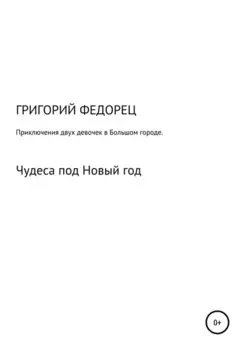 ГРИГОРИЙ ФЕДОРЕЦ

Приключения двух девочек в Большом городе.

Чудеса под Новый год

0+